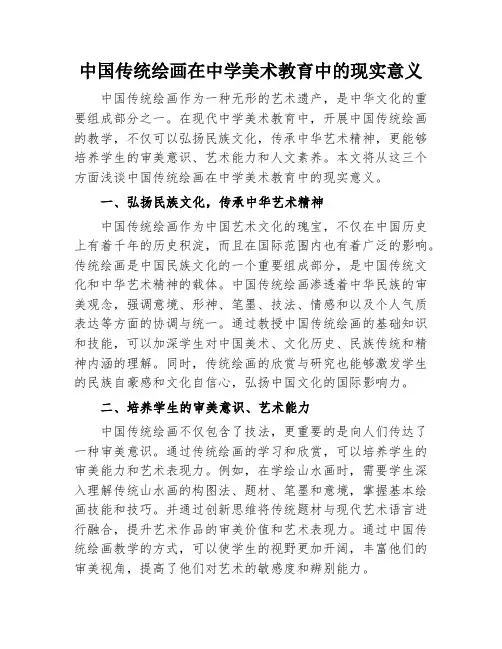 中国传统绘画在中学美术教育中的现实意义

中国传统绘画作为一种无形的艺术遗产，是中华文化的重要组成部分之一。在现代中学美术教育中，开展中国传统绘画的教学，不仅可以弘扬民族文化，传承中华艺术精神，更能够培养学生的审美意识、艺术能力和人文素养。本文将从这三个方面浅谈中国传统绘画在中学美术教育中的现实意义。

一、弘扬民族文化，传承中华艺术精神

中国传统绘画作为中国艺术文化的瑰宝，不仅在中国历史上有着千年的历史积淀，而且在国际范围内也有着广泛的影响。传统绘画是中国民族文化的一个重要组成部分，是中国传统文化和中华艺术精神的载体。中国传统绘画渗透着中华民族的审美观念，强调意境、形神、笔墨、技法、情感和以及个人气质表达等方面的协调与统一。通过教授中国传统绘画的基础知识和技能，可以加深学生对中国美术、文化历史、民族传统和精神内涵的理解。同时，传统绘画的欣赏与研究也能够激发学生的民族自豪感和文化自信心，弘扬中国文化的国际影响力。

二、培养学生的审美意识、艺术能力

中国传统绘画不仅包含了技法，更重要的是向人们传达了一种审美意识。通过传统绘画的学习和欣赏，可以培养学生的审美能力和艺术表现力。例如，在学绘山水画时，需要学生深入理解传统山水画的构图法、题材、笔墨和意境，掌握基本绘画技能和技巧。并通过创新思维将传统题材与现代艺术语言进行融合，提升艺术作品的审美价值和艺术表现力。通过中国传统绘画教学的方式，可以使学生的视野更加开阔，丰富他们的审美视角，提高了他们对艺术的敏感度和辨别能力。